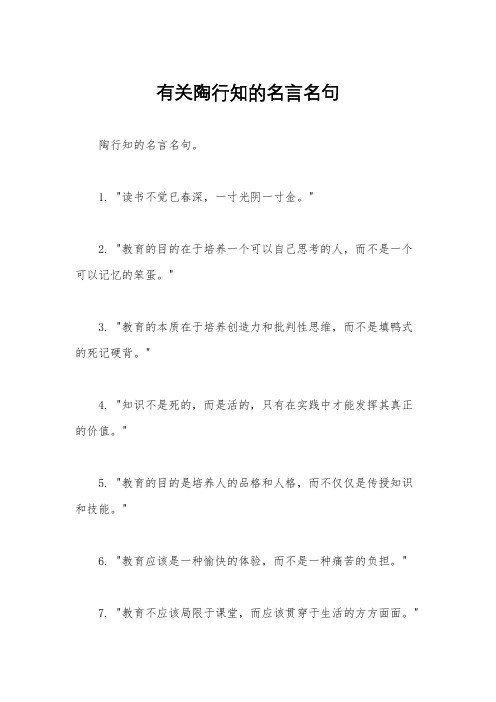 有关陶行知的名言名句

陶行知的名言名句。

1. "读书不觉已春深，一寸光阴一寸金。"

2. "教育的目的在于培养一个可以自己思考的人，而不是一个可以记忆的笨蛋。"

3. "教育的本质在于培养创造力和批判性思维，而不是填鸭式的死记硬背。"

4. "知识不是死的，而是活的，只有在实践中才能发挥其真正的价值。"

5. "教育的目的是培养人的品格和人格，而不仅仅是传授知识和技能。"

6. "教育应该是一种愉快的体验，而不是一种痛苦的负担。"

7. "教育不应该局限于课堂，而应该贯穿于生活的方方面面。"